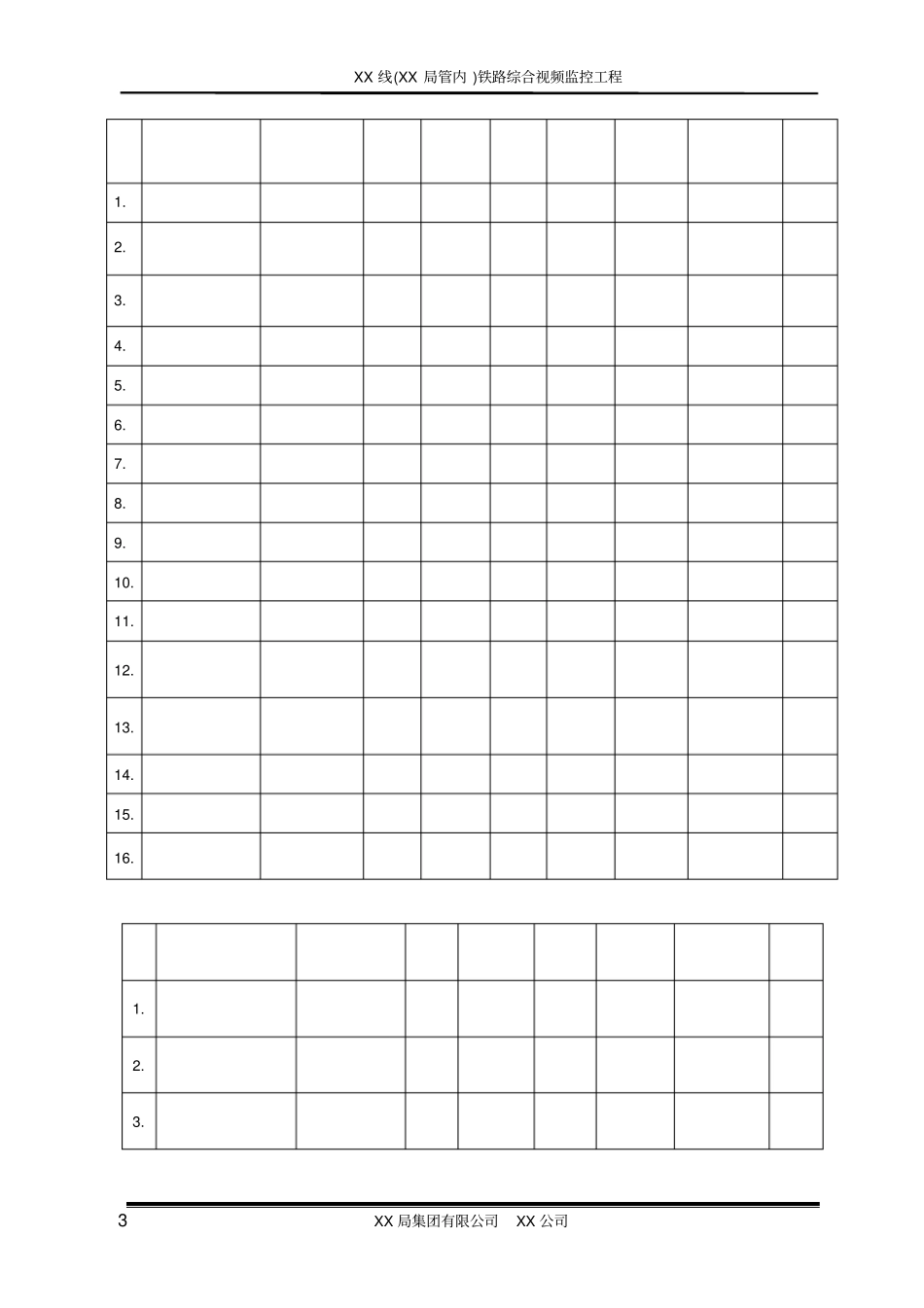 XX线(XX局管内)铁路综合视频监控工程

|  |  |  |  |  |  |  |  |  |  |
|---|---|---|---|---|---|---|---|---|---|
| 1. |  |  |  |  |  |  |  |  |  |
| 2. |  |  |  |  |  |  |  |  |  |
| 3. |  |  |  |  |  |  |  |  |  |
| 4. |  |  |  |  |  |  |  |  |  |
| 5. |  |  |  |  |  |  |  |  |  |
| 6. |  |  |  |  |  |  |  |  |  |
| 7. |  |  |  |  |  |  |  |  |  |
| 8. |  |  |  |  |  |  |  |  |  |
| 9. |  |  |  |  |  |  |  |  |  |
| 10. |  |  |  |  |  |  |  |  |  |
| 11. |  |  |  |  |  |  |  |  |  |
| 12. |  |  |  |  |  |  |  |  |  |
| 13. |  |  |  |  |  |  |  |  |  |
| 14. |  |  |  |  |  |  |  |  |  |
| 15. |  |  |  |  |  |  |  |  |  |
| 16. |  |  |  |  |  |  |  |  |  |

|  |  |  |  |  |  |  |  |  |
|---|---|---|---|---|---|---|---|---|
| 1. |  |  |  |  |  |  |  |  |
| 2. |  |  |  |  |  |  |  |  |
| 3. |  |  |  |  |  |  |  |  |

3 XX局集团有限公司 XX公司